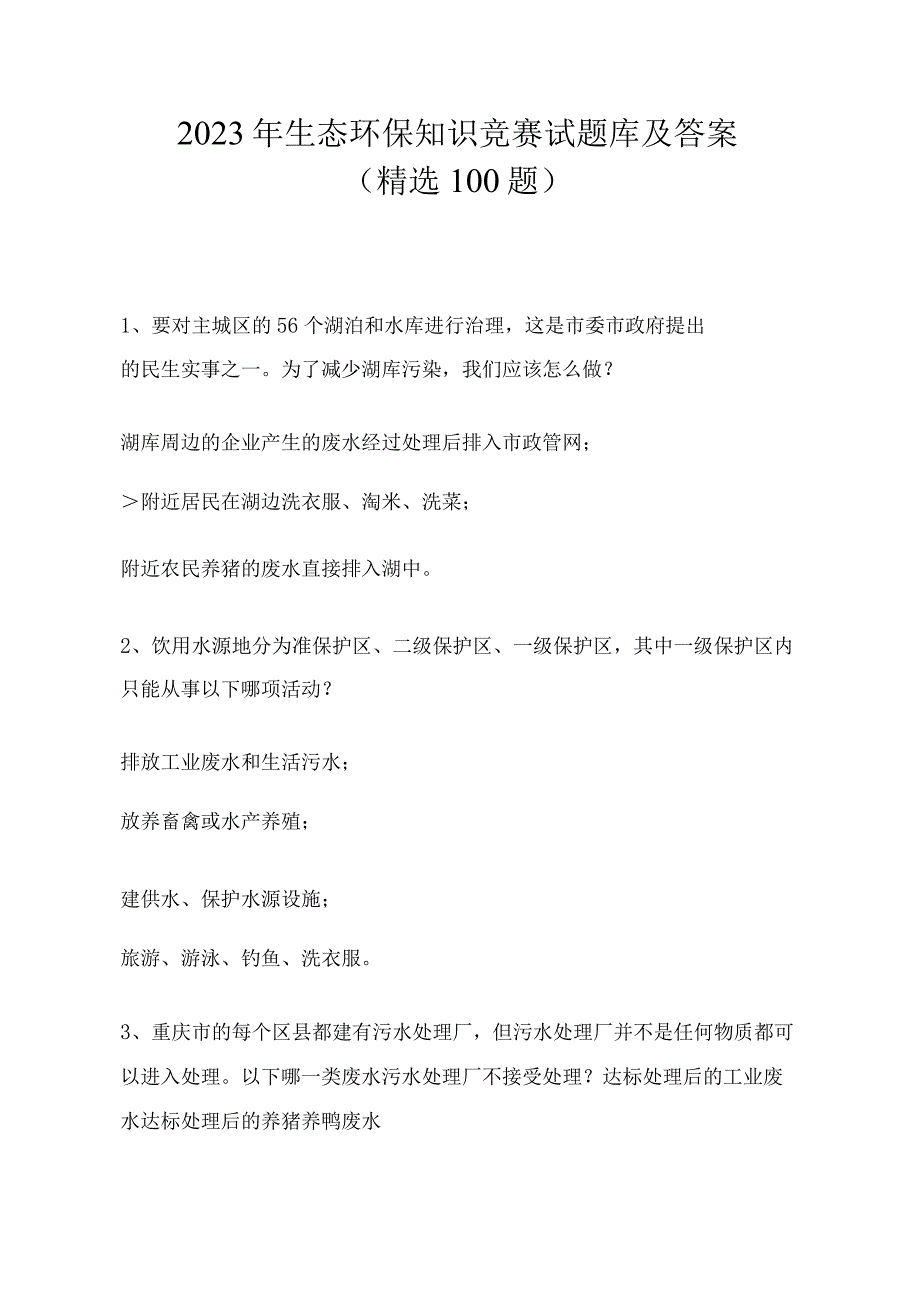 2023年生态环保知识竞赛试题库及答案
（精选100题）

1、要对主城区的56个湖泊和水库进行治理，这是市委市政府提出的民生实事之一。为了减少湖库污染，我们应该怎么做？

湖库周边的企业产生的废水经过处理后排入市政管网；

＞附近居民在湖边洗衣服、淘米、洗菜；

附近农民养猪的废水直接排入湖中。

2、饮用水源地分为准保护区、二级保护区、一级保护区，其中一级保护区内只能从事以下哪项活动？

排放工业废水和生活污水；

放养畜禽或水产养殖；

建供水、保护水源设施；

旅游、游泳、钓鱼、洗衣服。

3、重庆市的每个区县都建有污水处理厂，但污水处理厂并不是任何物质都可以进入处理。以下哪一类废水污水处理厂不接受处理？达标处理后的工业废水达标处理后的养猪养鸭废水